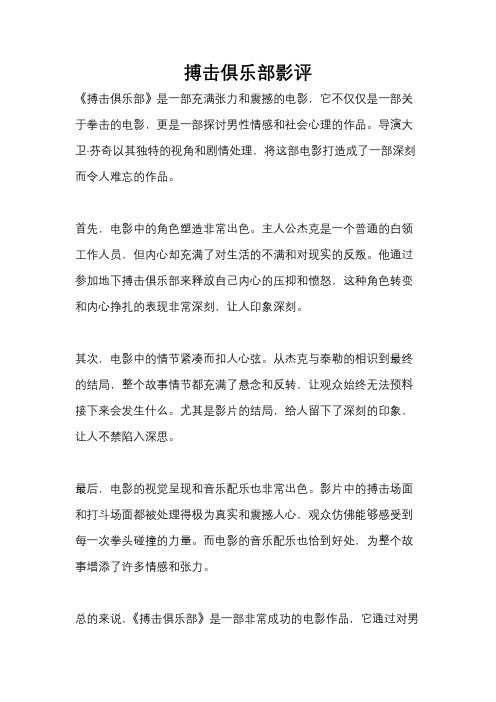 搏击俱乐部影评

《搏击俱乐部》是一部充满张力和震撼的电影，它不仅仅是一部关于拳击的电影，更是一部探讨男性情感和社会心理的作品。导演大卫·芬奇以其独特的视角和剧情处理，将这部电影打造成了一部深刻而令人难忘的作品。

首先，电影中的角色塑造非常出色。主人公杰克是一个普通的白领工作人员，但内心却充满了对生活的不满和对现实的反叛。他通过参加地下搏击俱乐部来释放自己内心的压抑和愤怒，这种角色转变和内心挣扎的表现非常深刻，让人印象深刻。

其次，电影中的情节紧凑而扣人心弦。从杰克与泰勒的相识到最终的结局，整个故事情节都充满了悬念和反转，让观众始终无法预料接下来会发生什么。尤其是影片的结局，给人留下了深刻的印象，让人不禁陷入深思。

最后，电影的视觉呈现和音乐配乐也非常出色。影片中的搏击场面和打斗场面都被处理得极为真实和震撼人心，观众仿佛能够感受到每一次拳头碰撞的力量。而电影的音乐配乐也恰到好处，为整个故事增添了许多情感和张力。

总的来说，《搏击俱乐部》是一部非常成功的电影作品，它通过对男